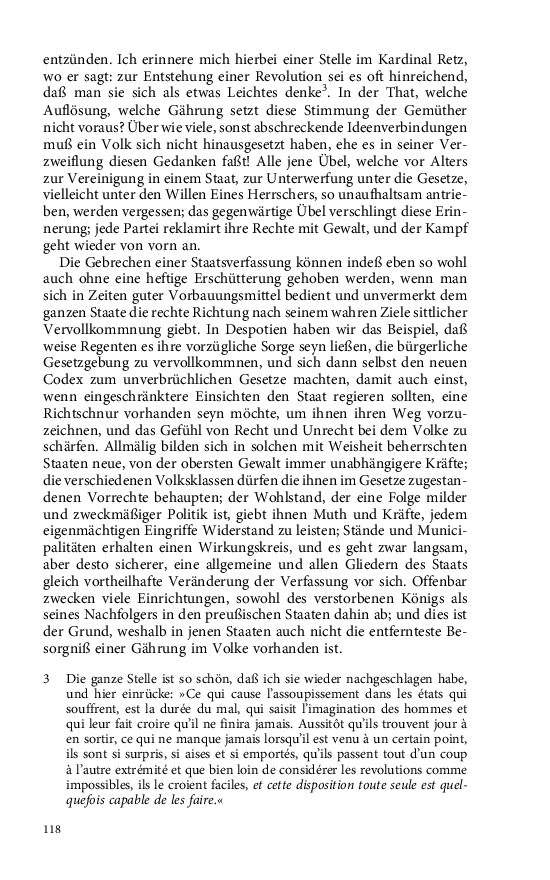 entzünden. Ich erinnere mich hierbei einer Stelle im Kardinal Retz, wo er sagt: zur Entstehung einer Revolution sei es oft hinreichend, daß man sie sich als etwas Leichtes denke$^3$. In der That, welche Auflösung, welche Gährung setzt diese Stimmung der Gemüther nicht voraus? Über wie viele, sonst abschreckende Ideenverbindungen muß ein Volk sich nicht hinausgesetzt haben, ehe es in seiner Verzweiflung diesen Gedanken faßt! Alle jene Übel, welche vor Alters zur Vereinigung in einem Staat, zur Unterwerfung unter die Gesetze, vielleicht unter den Willen Eines Herrschers, so unaufhaltsam antrieben, werden vergessen; das gegenwärtige Übel verschlingt diese Erinnerung; jede Partei reklamirt ihre Rechte mit Gewalt, und der Kampf geht wieder von vorn an.

Die Gebrechen einer Staatsverfassung können indeß eben so wohl auch ohne eine heftige Erschütterung gehoben werden, wenn man sich in Zeiten guter Vorbauungsmittel bedient und unvermerkt dem ganzen Staate die rechte Richtung nach seinem wahren Ziele sittlicher Vervollkommnung giebt. In Despotien haben wir das Beispiel, daß weise Regenten es ihre vorzügliche Sorge seyn ließen, die bürgerliche Gesetzgebung zu vervollkommnen, und sich dann selbst den neuen Codex zum unverbrüchlichen Gesetze machten, damit auch einst, wenn eingeschränktere Einsichten den Staat regieren sollten, eine Richtschnur vorhanden seyn möchte, um ihnen ihren Weg vorzuzeichnen, und das Gefühl von Recht und Unrecht bei dem Volke zu schärfen. Allmälig bilden sich in solchen mit Weisheit beherrschten Staaten neue, von der obersten Gewalt immer unabhängigere Kräfte; die verschiedenen Volksklassen dürfen die ihnen im Gesetze zugestandenen Vorrechte behaupten; der Wohlstand, der eine Folge milder und zweckmäßiger Politik ist, giebt ihnen Muth und Kräfte, jedem eigenmächtigen Eingriffe Widerstand zu leisten; Stände und Municipalitäten erhalten einen Wirkungskreis, und es geht zwar langsam, aber desto sicherer, eine allgemeine und allen Gliedern des Staats gleich vortheilhafte Veränderung der Verfassung vor sich. Offenbar zwecken viele Einrichtungen, sowohl des verstorbenen Königs als seines Nachfolgers in den preußischen Staaten dahin ab; und dies ist der Grund, weshalb in jenen Staaten auch nicht die entfernteste Besorgniß einer Gährung im Volke vorhanden ist.

3 Die ganze Stelle ist so schön, daß ich sie wieder nachgeschlagen habe, und hier einrücke: »Ce qui cause l'assoupissement dans les états qui souffrent, est la durée du mal, qui saisit l'imagination des hommes et qui leur fait croire qu'il ne finira jamais. Aussitôt qu'ils trouvent jour à en sortir, ce qui ne manque jamais lorsqu'il est venu à un certain point, ils sont si surpris, si aises et si emportés, qu'ils passent tout d'un coup à l'autre extrémité et que bien loin de considérer les revolutions comme impossibles, ils le croient faciles, et cette disposition toute seule est quelquefois capable de les faire.«

118